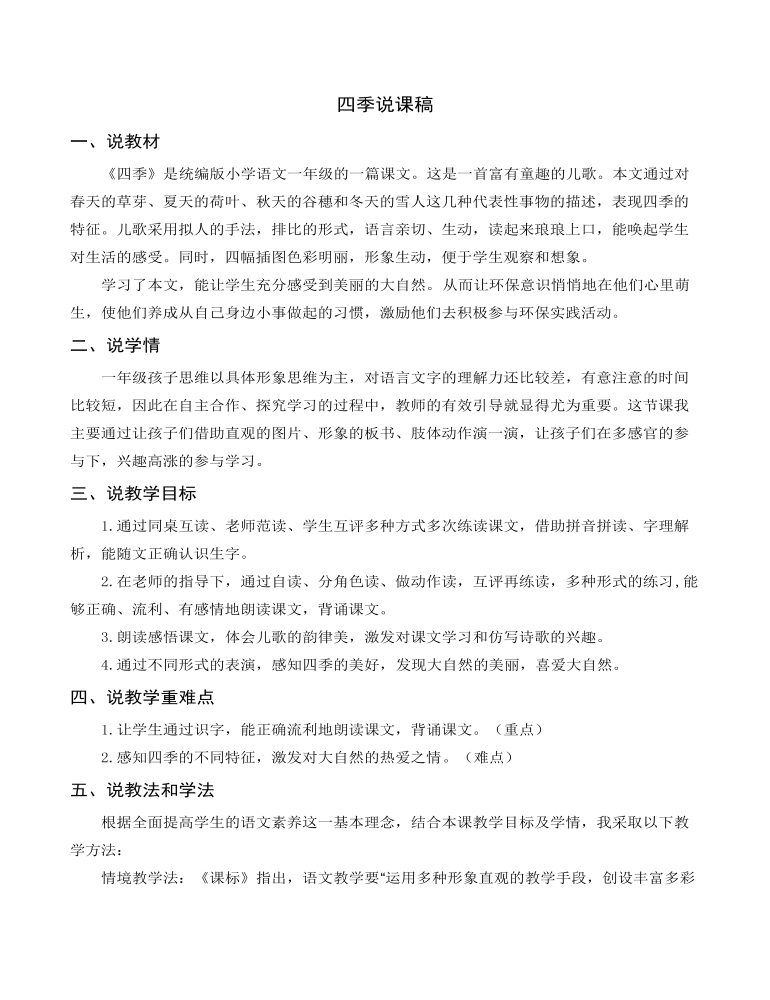 四季说课稿

一、说教材

《四季》是统编版小学语文一年级的一篇课文。这是一首富有童趣的儿歌。本文通过对春天的草芽、夏天的荷叶、秋天的谷穗和冬天的雪人这几种代表性事物的描述，表现四季的特征。儿歌采用拟人的手法，排比的形式，语言亲切、生动，读起来琅琅上口，能唤起学生对生活的感受。同时，四幅插图色彩明丽，形象生动，便于学生观察和想象。

学习了本文，能让学生充分感受到美丽的大自然。从而让环保意识悄悄地在他们心里萌生，使他们养成从自己身边小事做起的习惯，激励他们去积极参与环保实践活动。

二、说学情

一年级孩子思维以具体形象思维为主，对语言文字的理解力还比较差，有意注意的时间比较短，因此在自主合作、探究学习的过程中，教师的有效引导就显得尤为重要。这节课我主要通过让孩子们借助直观的图片、形象的板书、肢体动作演一演，让孩子们在多感官的参与下，兴趣高涨的参与学习。

三、说教学目标

1.通过同桌互读、老师范读、学生互评多种方式多次练读课文，借助拼音拼读、字理解析，能随文正确认识生字。

2.在老师的指导下，通过自读、分角色读、做动作读，互评再练读，多种形式的练习,能够正确、流利、有感情地朗读课文，背诵课文。

3.朗读感悟课文，体会儿歌的韵律美，激发对课文学习和仿写诗歌的兴趣。

4.通过不同形式的表演，感知四季的美好，发现大自然的美丽，喜爱大自然。

四、说教学重难点

1.让学生通过识字，能正确流利地朗读课文，背诵课文。（重点）

2.感知四季的不同特征，激发对大自然的热爱之情。（难点）

五、说教法和学法

根据全面提高学生的语文素养这一基本理念，结合本课教学目标及学情，我采取以下教学方法：

情境教学法：《课标》指出，语文教学要“运用多种形象直观的教学手段，创设丰富多彩